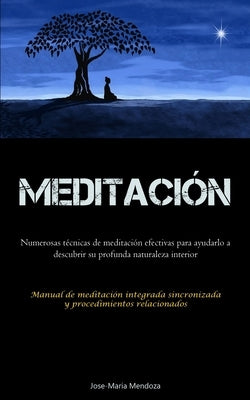 MEDITACIÓN

Numerosas técnicas de meditación efectivas para ayudarlo a descubrir su profunda naturaleza interior

Manual de meditación integrada sincronizada y procedimientos relacionados

Jose-Maria Mendoza